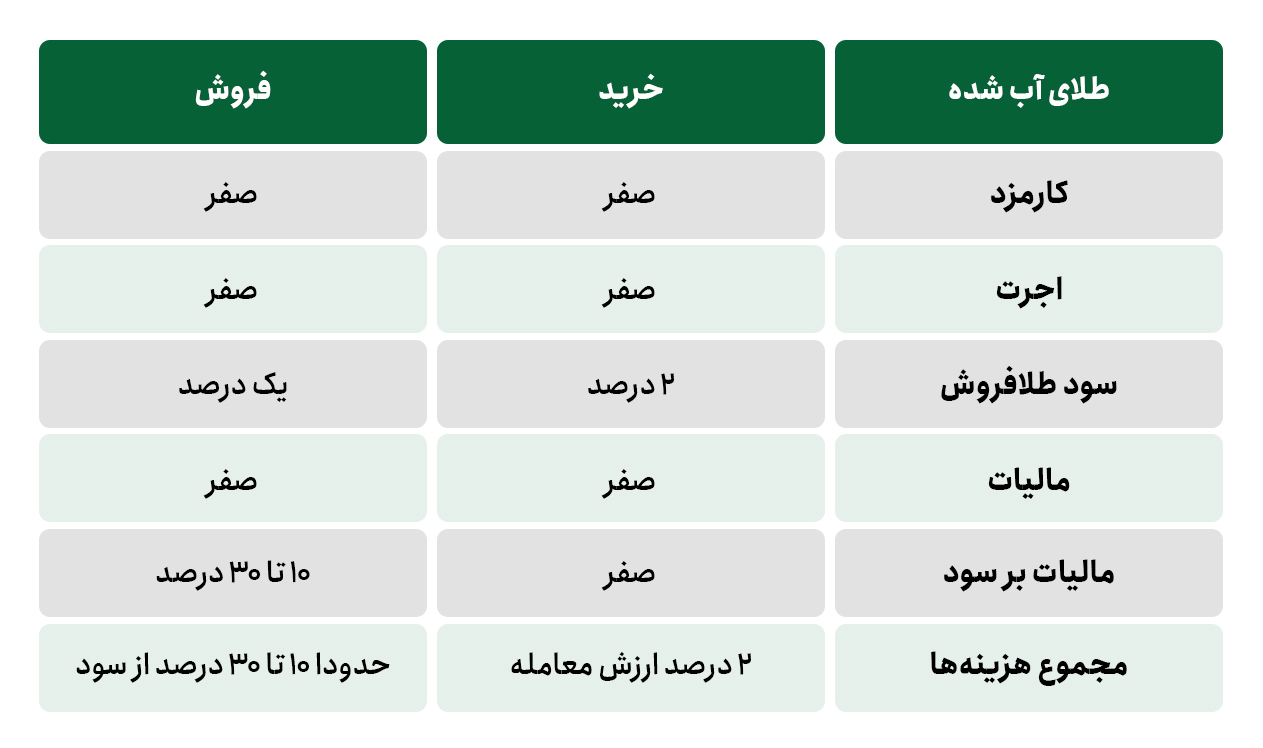 | طلای آب شده | خرید | فروش |
|---|---|---|
| کارمزد | صفر | صفر |
| اجرت | صفر | صفر |
| سود طلافروش | ۲ درصد | یک درصد |
| مالیات | صفر | صفر |
| مالیات بر سود | صفر | ۱۰ تا ۳۰ درصد |
| مجموع هزینه‌ها | ۲ درصد ارزش معامله | حدودا ۱۰ تا ۳۰ درصد از سود |